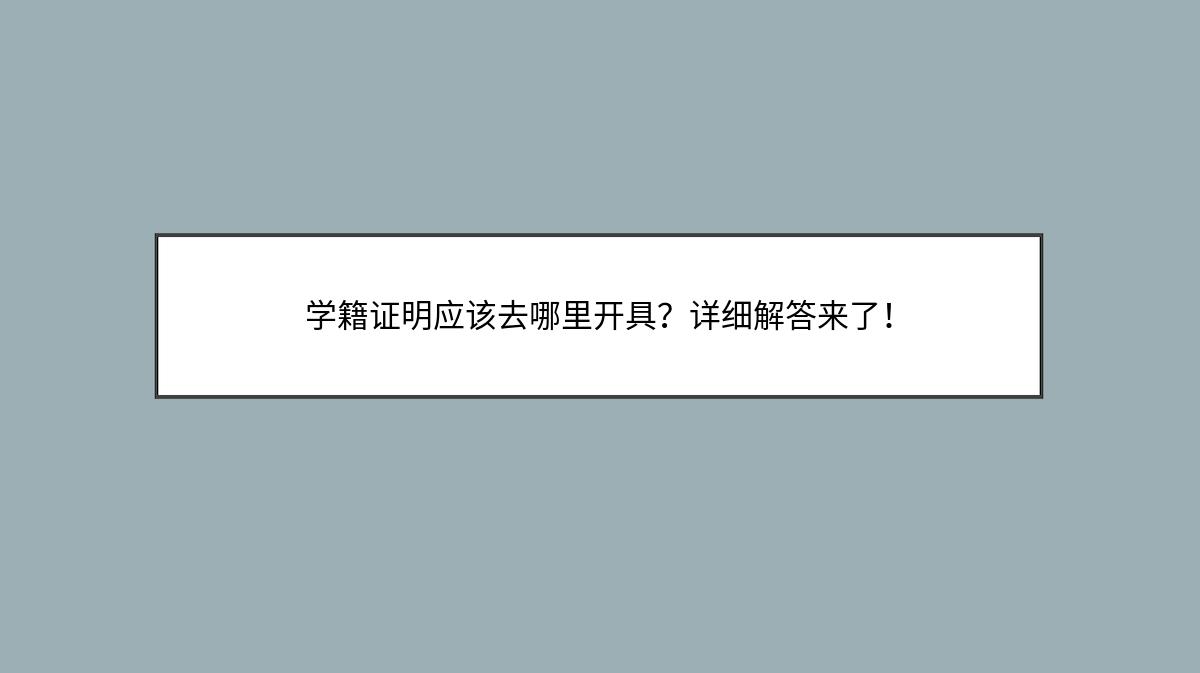 学籍证明应该去哪里开具？详细解答来了！